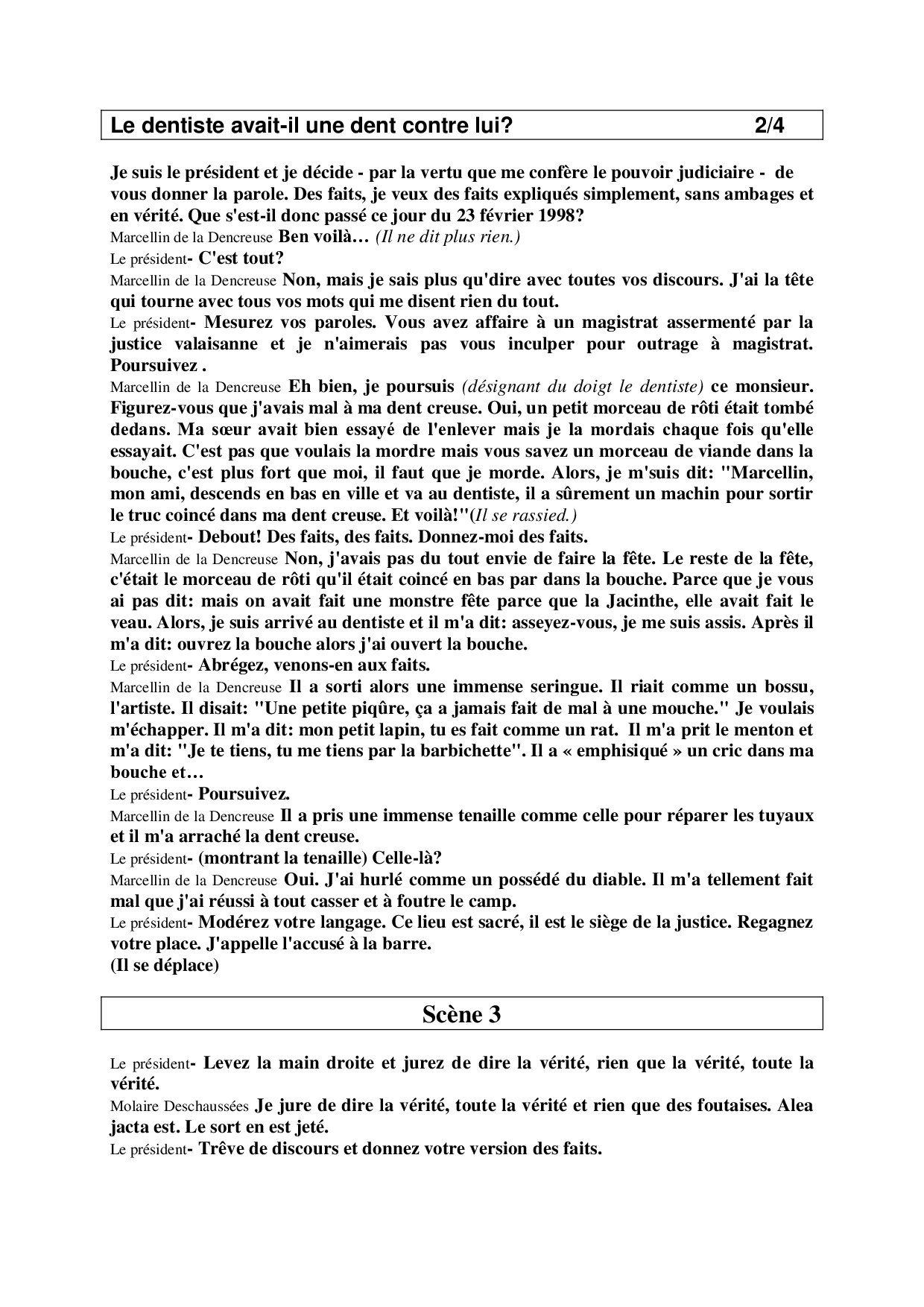 Le dentiste avait-il une dent contre lui? 2/4

Je suis le président et je décide - par la vertu que me confère le pouvoir judiciaire - de vous donner la parole. Des faits, je veux des faits expliqués simplement, sans ambages et en vérité. Que s'est-il donc passé ce jour du 23 février 1998?

Marcellin de la Dencreuse Ben voilà… (Il ne dit plus rien.)

Le président- C'est tout?

Marcellin de la Dencreuse Non, mais je sais plus qu'dire avec toutes vos discours. J'ai la tête qui tourne avec tous vos mots qui me disent rien du tout.

Le président- Mesurez vos paroles. Vous avez affaire à un magistrat assermenté par la justice valaisanne et je n'aimerais pas vous inculper pour outrage à magistrat. Poursuivez .

Marcellin de la Dencreuse Eh bien, je poursuis (désignant du doigt le dentiste) ce monsieur. Figurez-vous que j'avais mal à ma dent creuse. Oui, un petit morceau de rôti était tombé dedans. Ma sœur avait bien essayé de l'enlever mais je la mordais chaque fois qu'elle essayait. C'est pas que voulais la mordre mais vous savez un morceau de viande dans la bouche, c'est plus fort que moi, il faut que je morde. Alors, je m'suis dit: "Marcellin, mon ami, descends en bas en ville et va au dentiste, il a sûrement un machin pour sortir le truc coincé dans ma dent creuse. Et voilà!"(Il se rassied.)

Le président- Debout! Des faits, des faits. Donnez-moi des faits.

Marcellin de la Dencreuse Non, j'avais pas du tout envie de faire la fête. Le reste de la fête, c'était le morceau de rôti qu'il était coincé en bas par dans la bouche. Parce que je vous ai pas dit: mais on avait fait une monstre fête parce que la Jacinthe, elle avait fait le veau. Alors, je suis arrivé au dentiste et il m'a dit: asseyez-vous, je me suis assis. Après il m'a dit: ouvrez la bouche alors j'ai ouvert la bouche.

Le président- Abrégez, venons-en aux faits.

Marcellin de la Dencreuse Il a sorti alors une immense seringue. Il riait comme un bossu, l'artiste. Il disait: "Une petite piqûre, ça a jamais fait de mal à une mouche." Je voulais m'échapper. Il m'a dit: mon petit lapin, tu es fait comme un rat. Il m'a prit le menton et m'a dit: "Je te tiens, tu me tiens par la barbichette". Il a « emphisiqué » un cric dans ma bouche et…

Le président- Poursuivez.

Marcellin de la Dencreuse Il a pris une immense tenaille comme celle pour réparer les tuyaux et il m'a arraché la dent creuse.

Le président- (montrant la tenaille) Celle-là?

Marcellin de la Dencreuse Oui. J'ai hurlé comme un possédé du diable. Il m'a tellement fait mal que j'ai réussi à tout casser et à foutre le camp.

Le président- Modérez votre langage. Ce lieu est sacré, il est le siège de la justice. Regagnez votre place. J'appelle l'accusé à la barre.
(Il se déplace)

Scène 3

Le président- Levez la main droite et jurez de dire la vérité, rien que la vérité, toute la vérité.

Molaire Deschaussées Je jure de dire la vérité, toute la vérité et rien que des foutaises. Alea jacta est. Le sort en est jeté.

Le président- Trêve de discours et donnez votre version des faits.